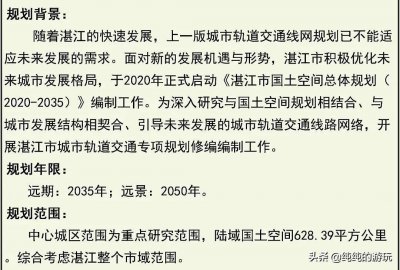 规划背景：

随着湛江的快速发展，上一版城市轨道交通线网规划已不能适应未来发展的需求。面对新的发展机遇与形势，湛江市积极优化未来城市发展格局，于2020年正式启动《湛江市国土空间总体规划（2020-2035）》编制工作。为深入研究与国土空间规划相结合、与城市发展结构相契合、引导未来发展的城市轨道交通线路网络，开展湛江市城市轨道交通专项规划修编编制工作。

规划年限：

远期：2035年；远景：2050年。

规划范围：

中心城区范围为重点研究范围，陆域国土空间628.39平方公里。综合考虑湛江整个市域范围。

头条 @纯纯的游玩